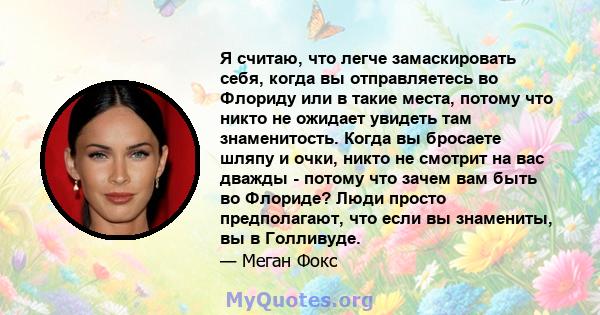 Я считаю, что легче замаскировать себя, когда вы отправляетесь во Флориду или в такие места, потому что никто не ожидает увидеть там знаменитость. Когда вы бросаете шляпу и очки, никто не смотрит на вас дважды - потому что зачем вам быть во Флориде? Люди просто предполагают, что если вы знамениты, вы в Голливуде.
— Меган Фокс

MyQuotes.org